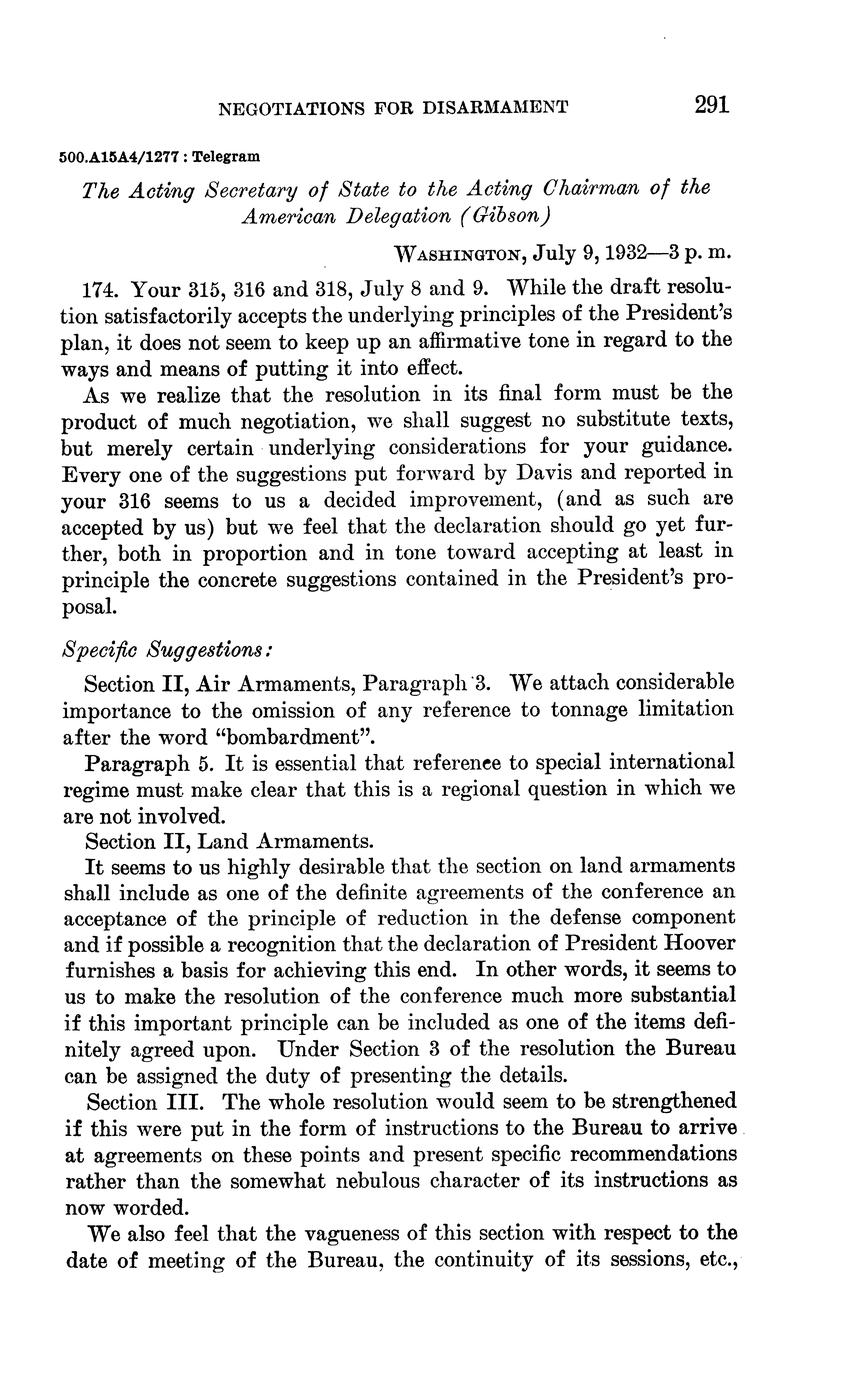 NEGOTIATIONS FOR DISARMAMENT 291

500.A15A4/1277 : Telegram

The Acting Secretary of State to the Acting Chairman of the American Delegation (Gibson)

WASHINGTON, July 9, 1932—3 p. m.

174. Your 315, 316 and 318, July 8 and 9. While the draft resolution satisfactorily accepts the underlying principles of the President's plan, it does not seem to keep up an affirmative tone in regard to the ways and means of putting it into effect.

As we realize that the resolution in its final form must be the product of much negotiation, we shall suggest no substitute texts, but merely certain underlying considerations for your guidance. Every one of the suggestions put forward by Davis and reported in your 316 seems to us a decided improvement, (and as such are accepted by us) but we feel that the declaration should go yet further, both in proportion and in tone toward accepting at least in principle the concrete suggestions contained in the President's proposal.

Specific Suggestions:

Section II, Air Armaments, Paragraph 3. We attach considerable importance to the omission of any reference to tonnage limitation after the word "bombardment".

Paragraph 5. It is essential that reference to special international regime must make clear that this is a regional question in which we are not involved.

Section II, Land Armaments.

It seems to us highly desirable that the section on land armaments shall include as one of the definite agreements of the conference an acceptance of the principle of reduction in the defense component and if possible a recognition that the declaration of President Hoover furnishes a basis for achieving this end. In other words, it seems to us to make the resolution of the conference much more substantial if this important principle can be included as one of the items definitely agreed upon. Under Section 3 of the resolution the Bureau can be assigned the duty of presenting the details.

Section III. The whole resolution would seem to be strengthened if this were put in the form of instructions to the Bureau to arrive at agreements on these points and present specific recommendations rather than the somewhat nebulous character of its instructions as now worded.

We also feel that the vagueness of this section with respect to the date of meeting of the Bureau, the continuity of its sessions, etc.,